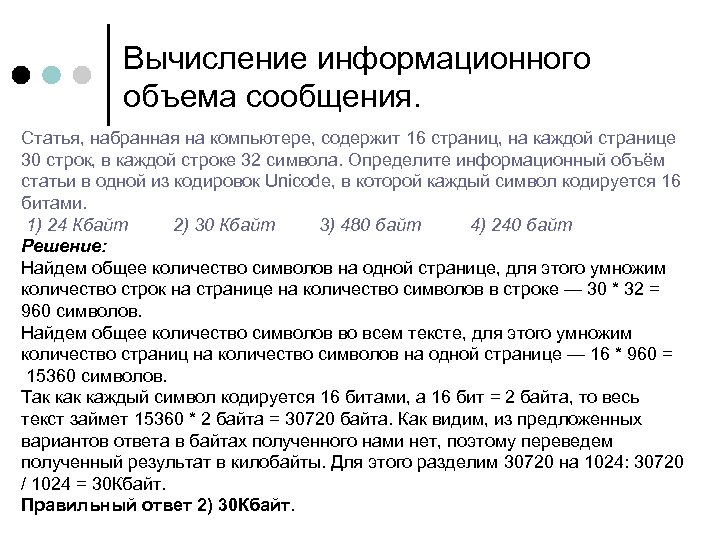 Вычисление информационного объема сообщения.

Статья, набранная на компьютере, содержит 16 страниц, на каждой странице 30 строк, в каждой строке 32 символа. Определите информационный объём статьи в одной из кодировок Unicode, в которой каждый символ кодируется 16 битами.

1) 24 Кбайт 2) 30 Кбайт 3) 480 байт 4) 240 байт

Решение:

Найдем общее количество символов на одной странице, для этого умножим количество строк на странице на количество символов в строке — 30 * 32 = 960 символов.

Найдем общее количество символов во всем тексте, для этого умножим количество страниц на количество символов на одной странице — 16 * 960 = 15360 символов.

Так как каждый символ кодируется 16 битами, а 16 бит = 2 байта, то весь текст займет 15360 * 2 байта = 30720 байта. Как видим, из предложенных вариантов ответа в байтах полученного нами нет, поэтому переведем полученный результат в килобайты. Для этого разделим 30720 на 1024: 30720 / 1024 = 30Кбайт.

Правильный ответ 2) 30Кбайт.